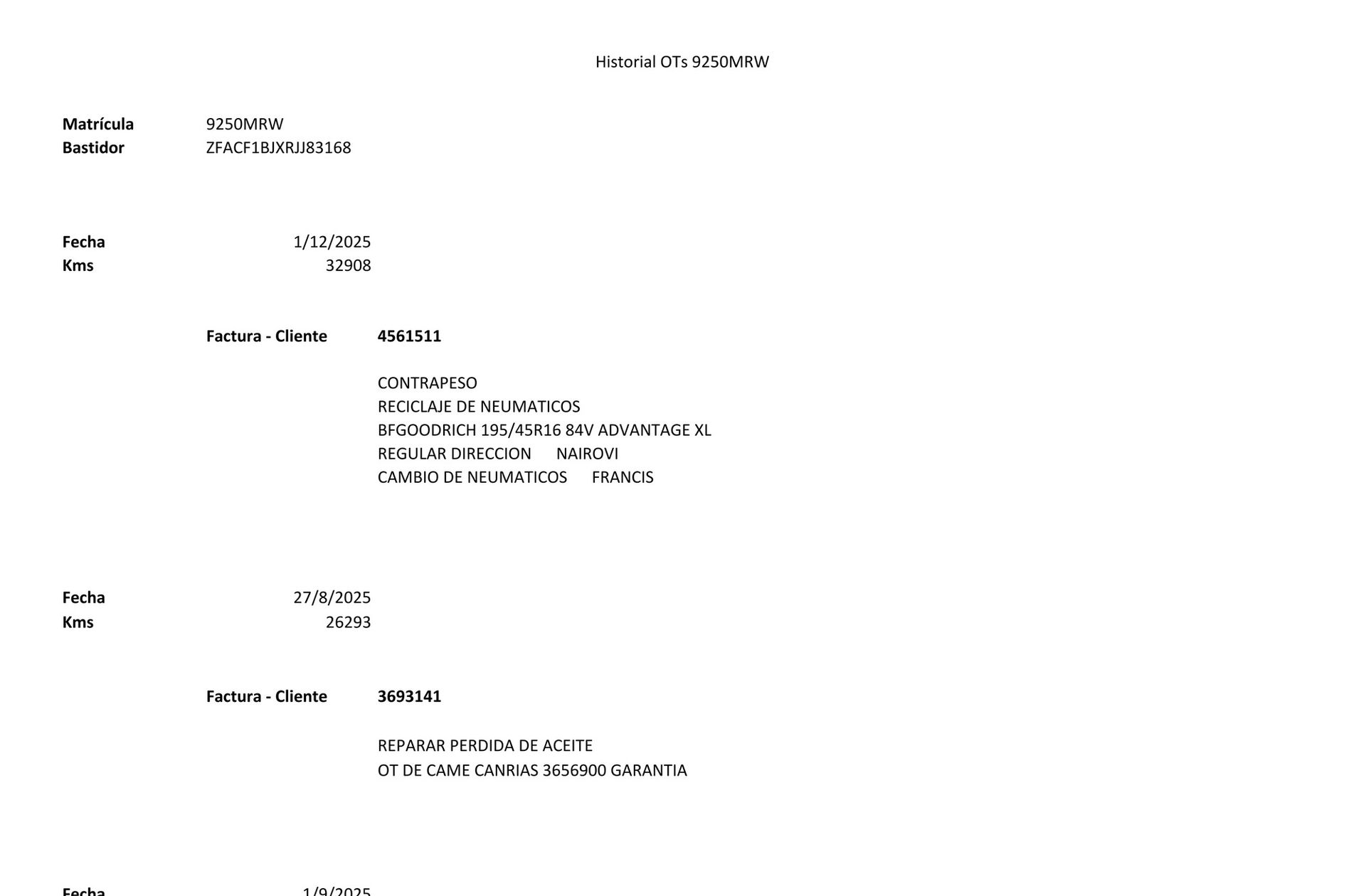 Historial OTs 9250MRW

**Matrícula** 9250MRW
**Bastidor** ZFACF1BJXRJJ83168

**Fecha** 1/12/2025
**Kms** 32908

**Factura - Cliente** **4561511**

CONTRAPESO
RECICLAJE DE NEUMATICOS
BFGOODRICH 195/45R16 84V ADVANTAGE XL
REGULAR DIRECCION NAIROVI
CAMBIO DE NEUMATICOS FRANCIS

**Fecha** 27/8/2025
**Kms** 26293

**Factura - Cliente** **3693141**

REPARAR PERDIDA DE ACEITE
OT DE CAME CANRIAS 3656900 GARANTIA

**Fecha** 1/9/2025